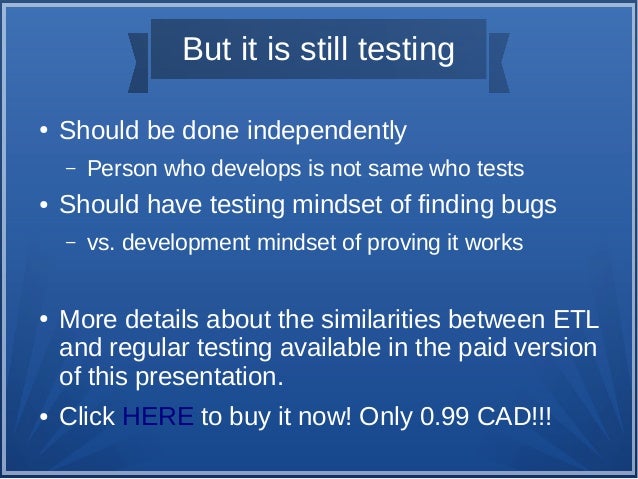 But it is still testing

• Should be done independently
  – Person who develops is not same who tests
• Should have testing mindset of finding bugs
  – vs. development mindset of proving it works

• More details about the similarities between ETL and regular testing available in the paid version of this presentation.
• Click HERE to buy it now! Only 0.99 CAD!!!